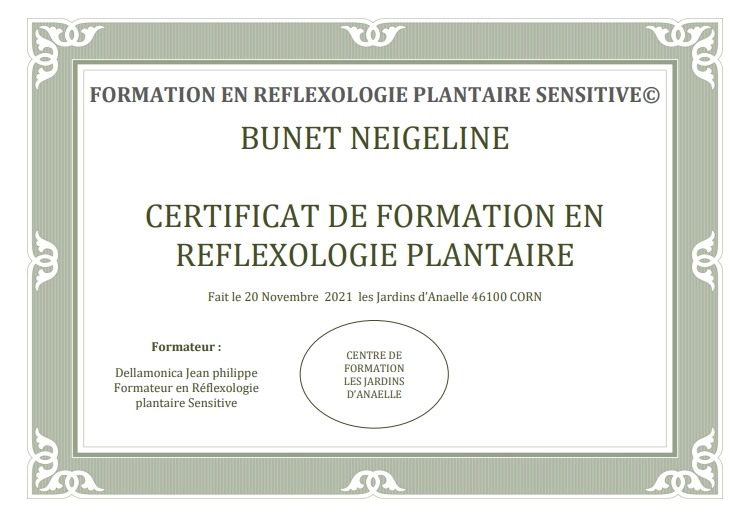 FORMATION EN REFLEXOLOGIE PLANTAIRE SENSITIVE©

BUNET NEIGELINE

CERTIFICAT DE FORMATION EN REFLEXOLOGIE PLANTAIRE

Fait le 20 Novembre 2021 les Jardins d'Anaelle 46100 CORN

Formateur :

Dellamonica Jean philippe
Formateur en Réflexologie
plantaire Sensitive

CENTRE DE
FORMATION
LES JARDINS
D'ANAELLE